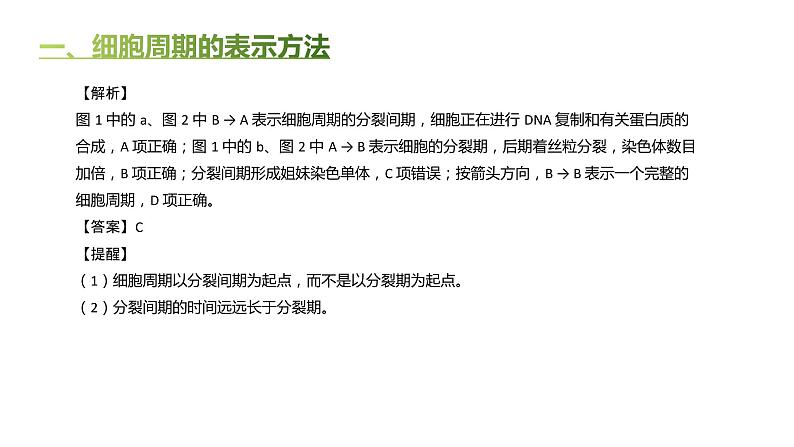 一、细胞周期的表示方法

【解析】
图 1 中的 a、图 2 中 B → A 表示细胞周期的分裂间期，细胞正在进行 DNA 复制和有关蛋白质的合成，A 项正确；图 1 中的 b、图 2 中 A → B 表示细胞的分裂期，后期着丝粒分裂，染色体数目加倍，B 项正确；分裂间期形成姐妹染色单体，C 项错误；按箭头方向，B → B 表示一个完整的细胞周期，D 项正确。
【答案】C
【提醒】
（1）细胞周期以分裂间期为起点，而不是以分裂期为起点。
（2）分裂间期的时间远远长于分裂期。